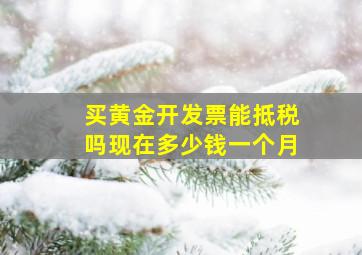 买黄金开发票能抵税吗现在多少钱一个月